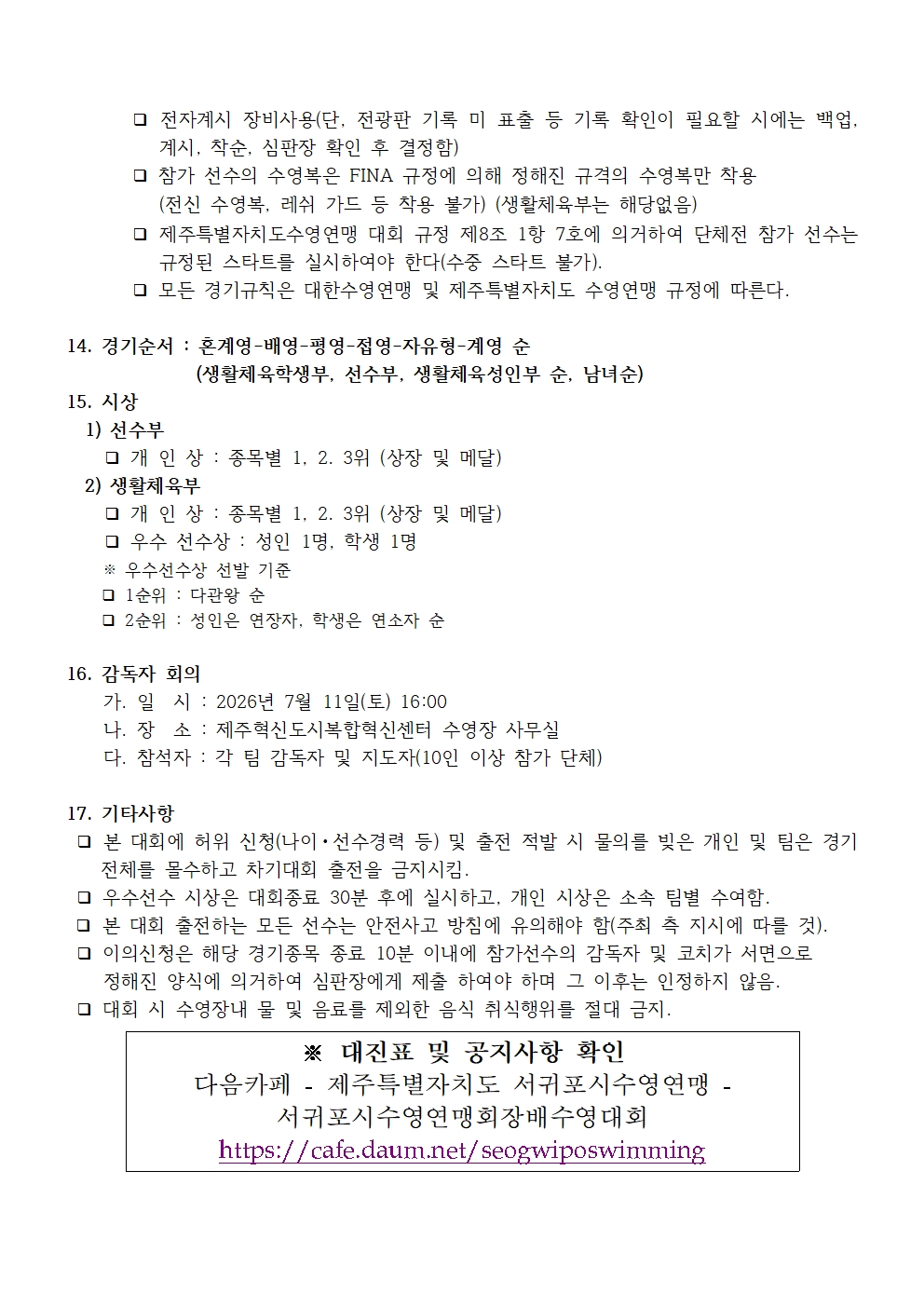 ☐ 전자계시 장비사용(단, 전광판 기록 미 표출 등 기록 확인이 필요할 시에는 백업, 계시, 착순, 심판장 확인 후 결정함)
☐ 참가 선수의 수영복은 FINA 규정에 의해 정해진 규격의 수영복만 착용 (전신 수영복, 레쉬 가드 등 착용 불가) (생활체육부는 해당없음)
☐ 제주특별자치도수영연맹 대회 규정 제8조 1항 7호에 의거하여 단체전 참가 선수는 규정된 스타트를 실시하여야 한다(수중 스타트 불가).
☐ 모든 경기규칙은 대한수영연맹 및 제주특별자치도 수영연맹 규정에 따른다.

14. 경기순서 : 혼계영-배영-평영-접영-자유형-계영 순
(생활체육학생부, 선수부, 생활체육성인부 순, 남녀순)

15. 시상
1) 선수부
☐ 개 인 상 : 종목별 1, 2. 3위 (상장 및 메달)
2) 생활체육부
☐ 개 인 상 : 종목별 1, 2. 3위 (상장 및 메달)
☐ 우수 선수상 : 성인 1명, 학생 1명
※ 우수선수상 선발 기준
☐ 1순위 : 다관왕 순
☐ 2순위 : 성인은 연장자, 학생은 연소자 순

16. 감독자 회의
가. 일 시 : 2026년 7월 11일(토) 16:00
나. 장 소 : 제주혁신도시복합혁신센터 수영장 사무실
다. 참석자 : 각 팀 감독자 및 지도자(10인 이상 참가 단체)

17. 기타사항
☐ 본 대회에 허위 신청(나이•선수경력 등) 및 출전 적발 시 물의를 빚은 개인 및 팀은 경기 전체를 몰수하고 차기대회 출전을 금지시킴.
☐ 우수선수 시상은 대회종료 30분 후에 실시하고, 개인 시상은 소속 팀별 수여함.
☐ 본 대회 출전하는 모든 선수는 안전사고 방침에 유의해야 함(주최 측 지시에 따를 것).
☐ 이의신청은 해당 경기종목 종료 10분 이내에 참가선수의 감독자 및 코치가 서면으로 정해진 양식에 의거하여 심판장에게 제출 하여야 하며 그 이후는 인정하지 않음.
☐ 대회 시 수영장내 물 및 음료를 제외한 음식 취식행위를 절대 금지.

※ 대진표 및 공지사항 확인
다음카페 - 제주특별자치도 서귀포시수영연맹 -
서귀포시수영연맹회장배수영대회
https://cafe.daum.net/seogwiposwimming